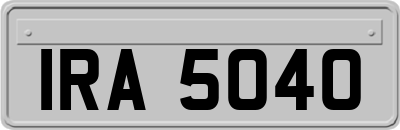 IRA 5040